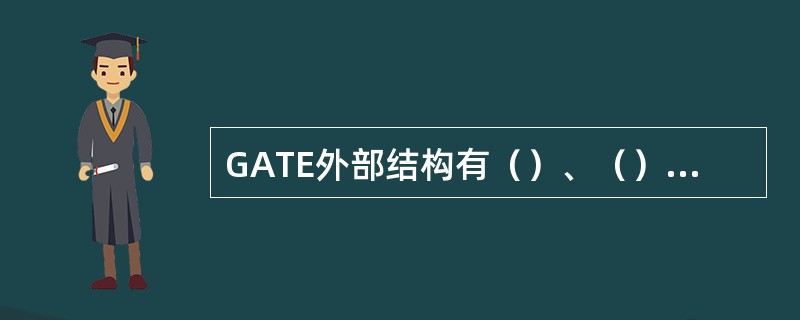 GATE外部结构有（）、（）...